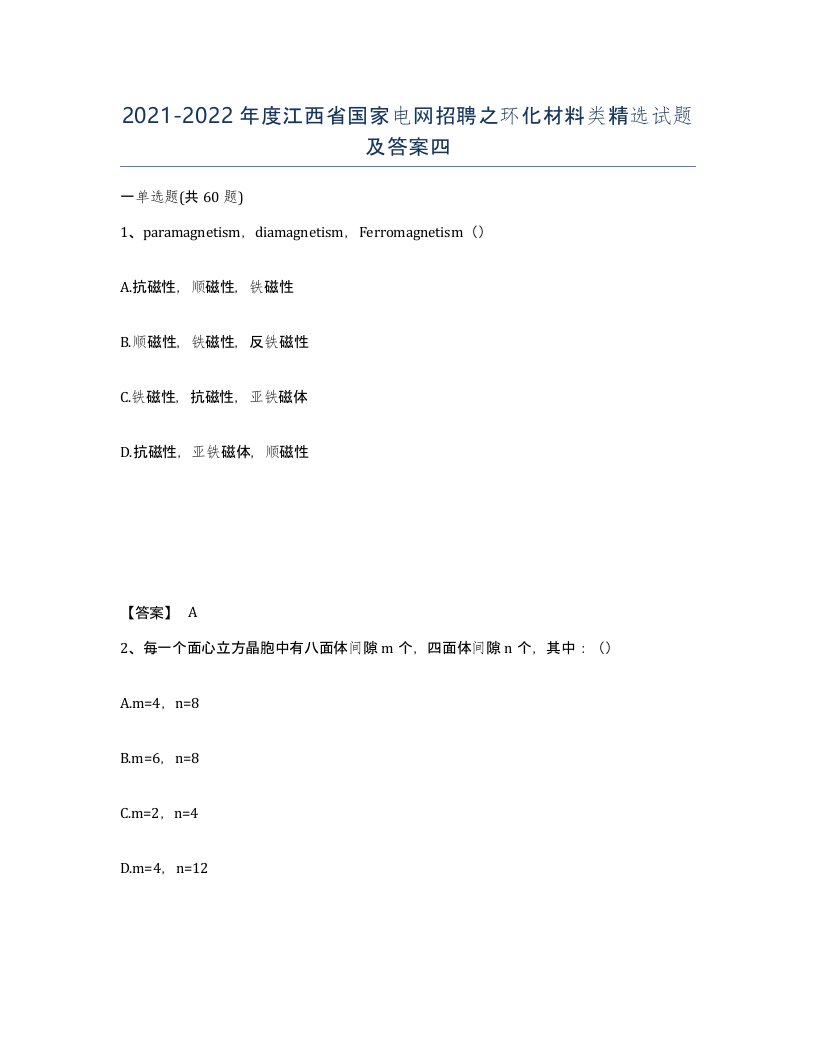 2021-2022年度江西省国家电网招聘之环化材料类精选试题及答案四

一单选题(共60题)

1、paramagnetism，diamagnetism，Ferromagnetism（）

A.抗磁性，顺磁性，铁磁性

B.顺磁性，铁磁性，反铁磁性

C.铁磁性，抗磁性，亚铁磁体

D.抗磁性，亚铁磁体，顺磁性

【答案】 A

2、每一个面心立方晶胞中有八面体间隙m个，四面体间隙n个，其中：（）

A.m=4，n=8

B.m=6，n=8

C.m=2，n=4

D.m=4，n=12